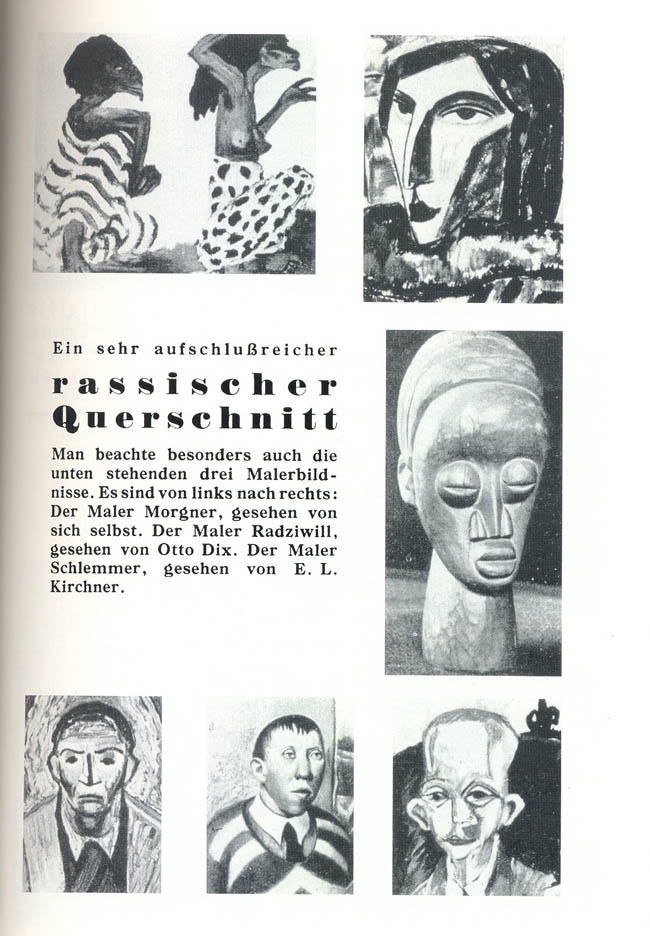 Ein sehr aufschlußreicher

rassischer Querschnitt

Man beachte besonders auch die unten stehenden drei Malerbildnisse. Es sind von links nach rechts: Der Maler Morgner, gesehen von sich selbst. Der Maler Radziwill, gesehen von Otto Dix. Der Maler Schlemmer, gesehen von E. L. Kirchner.